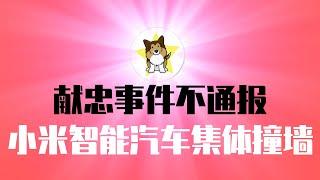 献忠事件不通报
小米智能汽车集体撞墙